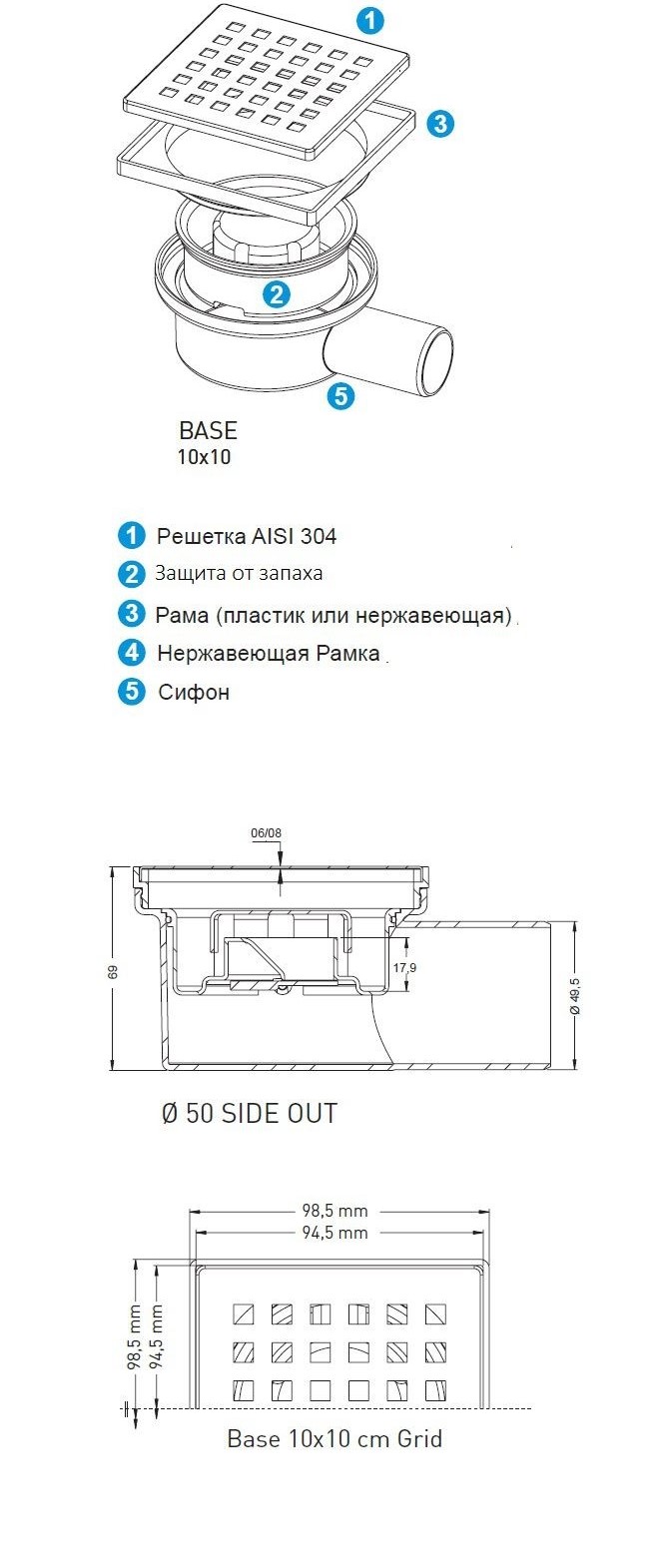 1
3
2
5
BASE
10x10

1 Решетка AISI 304
2 Защита от запаха
3 Рама (пластик или нержавеющая)
4 Нержавеющая Рамка
5 Сифон

06/08
69
17,9
Ø 49,5
Ø 50 SIDE OUT

98,5 mm
94,5 mm
98,5 mm
94,5 mm
Base 10x10 cm Grid